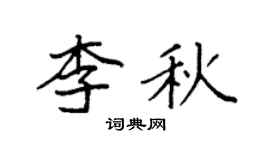 李秋

词典网